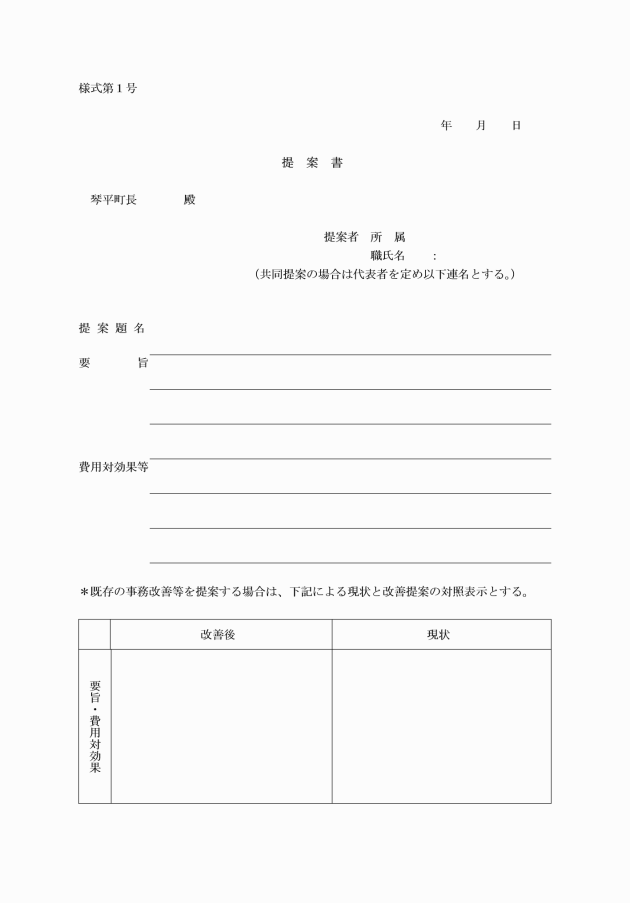 様式第１号

年　　月　　日

提　案　書

琴平町長　　　　殿

提案者　所　属
職氏名　　：
（共同提案の場合は代表者を定め以下連名とする。）

提 案 題 名

要　　　旨

費用対効果等

＊既存の事務改善等を提案する場合は、下記による現状と改善提案の対照表示とする。

| | 改善後 | 現状 |
|---|---|---|
| 要旨・費用対効果 | | |